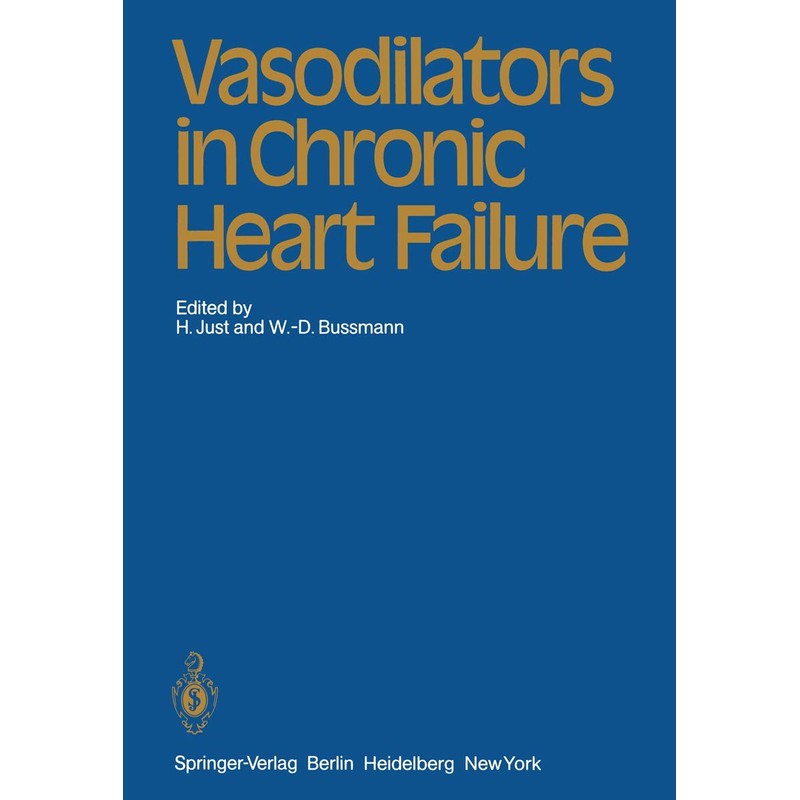 Vasodilators in Chronic Heart Failure

Edited by
H. Just and W.-D. Bussmann

Springer-Verlag Berlin Heidelberg New York